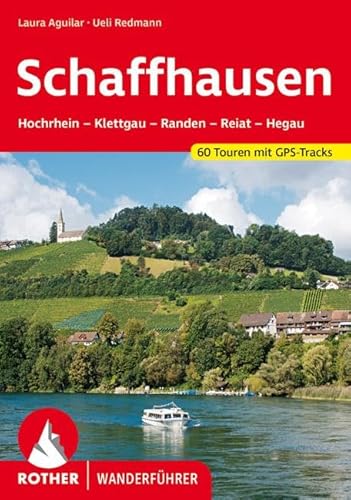 Laura Aguilar · Ueli Redmann

Schaffhausen

Hochrhein – Klettgau – Randen – Reiat – Hegau

60 Touren mit GPS-Tracks

ROTHER | WANDERFÜHRER